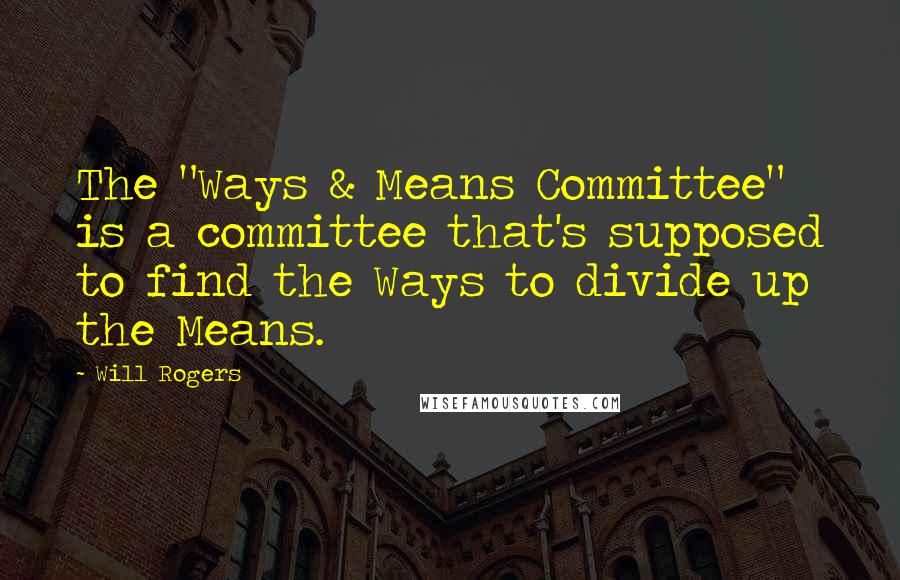 The "Ways & Means Committee" is a committee that's supposed to find the Ways to divide up the Means.

~ Will Rogers

WISEFAMOUSQUOTES.COM